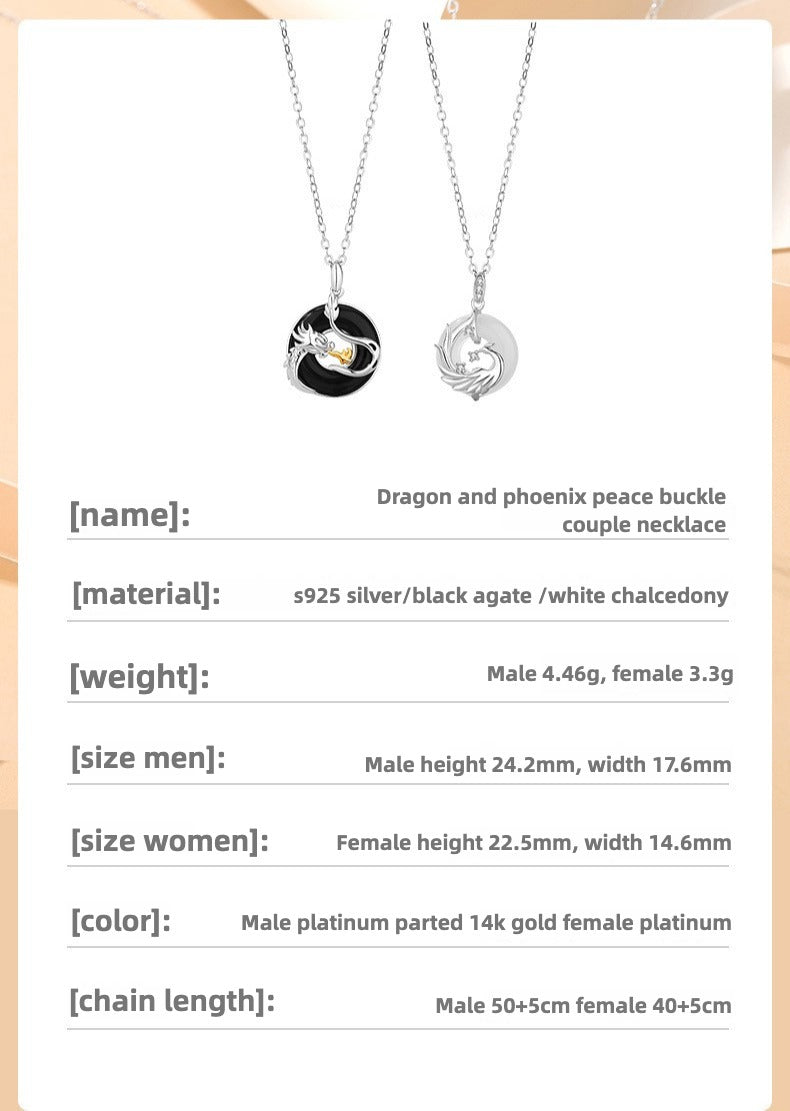 [name]:
Dragon and phoenix peace buckle couple necklace

[material]:
s925 silver/black agate /white chalcedony

[weight]:
Male 4.46g, female 3.3g

[size men]:
Male height 24.2mm, width 17.6mm

[size women]:
Female height 22.5mm, width 14.6mm

[color]:
Male platinum parted 14k gold female platinum

[chain length]:
Male 50+5cm female 40+5cm